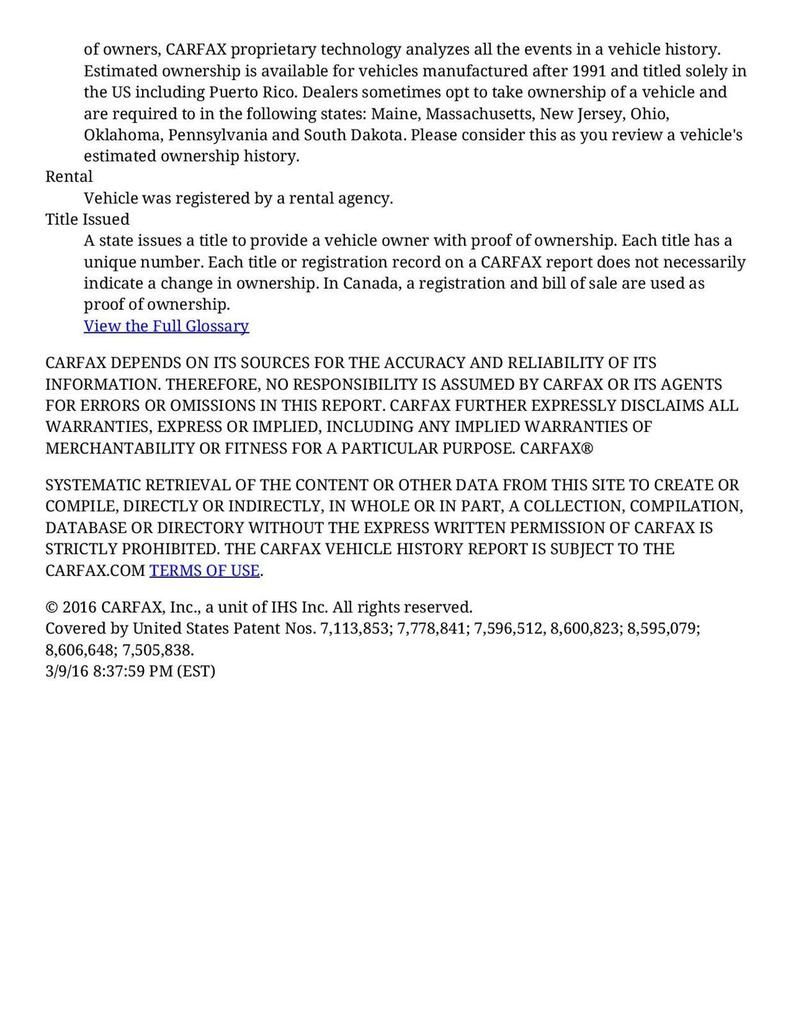 of owners, CARFAX proprietary technology analyzes all the events in a vehicle history. Estimated ownership is available for vehicles manufactured after 1991 and titled solely in the US including Puerto Rico. Dealers sometimes opt to take ownership of a vehicle and are required to in the following states: Maine, Massachusetts, New Jersey, Ohio, Oklahoma, Pennsylvania and South Dakota. Please consider this as you review a vehicle's estimated ownership history.

Rental

Vehicle was registered by a rental agency.

Title Issued

A state issues a title to provide a vehicle owner with proof of ownership. Each title has a unique number. Each title or registration record on a CARFAX report does not necessarily indicate a change in ownership. In Canada, a registration and bill of sale are used as proof of ownership.

View the Full Glossary

CARFAX DEPENDS ON ITS SOURCES FOR THE ACCURACY AND RELIABILITY OF ITS INFORMATION. THEREFORE, NO RESPONSIBILITY IS ASSUMED BY CARFAX OR ITS AGENTS FOR ERRORS OR OMISSIONS IN THIS REPORT. CARFAX FURTHER EXPRESSLY DISCLAIMS ALL WARRANTIES, EXPRESS OR IMPLIED, INCLUDING ANY IMPLIED WARRANTIES OF MERCHANTABILITY OR FITNESS FOR A PARTICULAR PURPOSE. CARFAX®

SYSTEMATIC RETRIEVAL OF THE CONTENT OR OTHER DATA FROM THIS SITE TO CREATE OR COMPILE, DIRECTLY OR INDIRECTLY, IN WHOLE OR IN PART, A COLLECTION, COMPILATION, DATABASE OR DIRECTORY WITHOUT THE EXPRESS WRITTEN PERMISSION OF CARFAX IS STRICTLY PROHIBITED. THE CARFAX VEHICLE HISTORY REPORT IS SUBJECT TO THE CARFAX.COM TERMS OF USE.

© 2016 CARFAX, Inc., a unit of IHS Inc. All rights reserved.
Covered by United States Patent Nos. 7,113,853; 7,778,841; 7,596,512, 8,600,823; 8,595,079; 8,606,648; 7,505,838.
3/9/16 8:37:59 PM (EST)